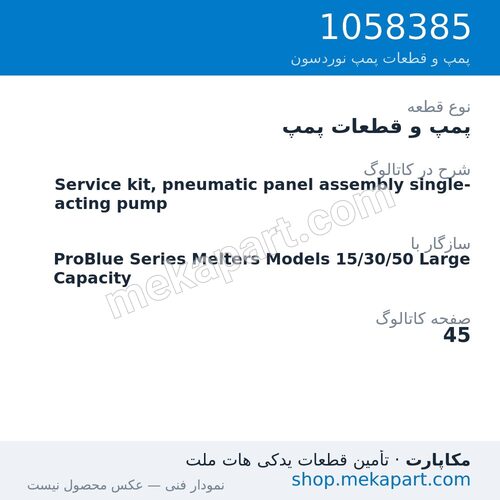 1058385
پمپ و قطعات پمپ نوردسون

نوع قطعه
پمپ و قطعات پمپ

شرح در کاتالوگ
Service kit, pneumatic panel assembly single-acting pump

سازگار با
ProBlue Series Melters Models 15/30/50 Large Capacity

صفحه کاتالوگ
45

mekapart.com

مکاپارت · تأمین قطعات یدکی هات ملت
shop.mekapart.com
نمودار فنی — عکس محصول نیست